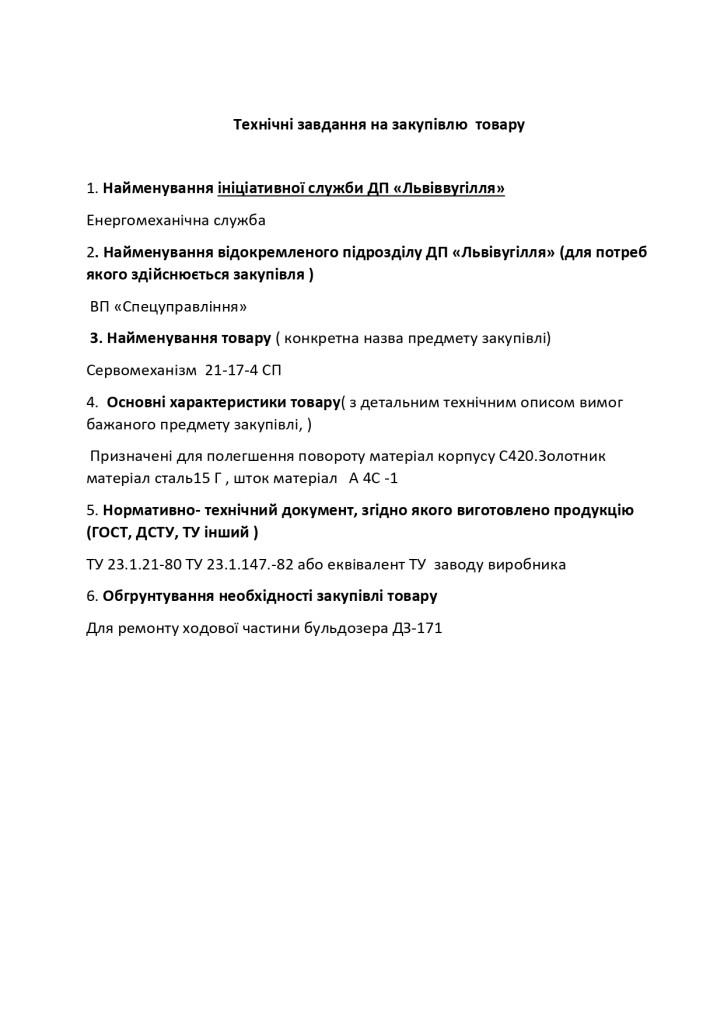 Технічні завдання на закупівлю товару

1. Найменування ініціативної служби ДП «Львіввугілля»

Енергомеханічна служба

2. Найменування відокремленого підрозділу ДП «Львівугілля» (для потреб якого здійснюється закупівля )

ВП «Спецуправління»

3. Найменування товару ( конкретна назва предмету закупівлі)

Сервомеханізм 21-17-4 СП

4. Основні характеристики товару( з детальним технічним описом вимог бажаного предмету закупівлі, )

Призначені для полегшення повороту матеріал корпусу С420.Золотник матеріал сталь15 Г , шток матеріал А 4С -1

5. Нормативно- технічний документ, згідно якого виготовлено продукцію (ГОСТ, ДСТУ, ТУ інший )

ТУ 23.1.21-80 ТУ 23.1.147.-82 або еквівалент ТУ заводу виробника

6. Обгрунтування необхідності закупівлі товару

Для ремонту ходової частини бульдозера ДЗ-171